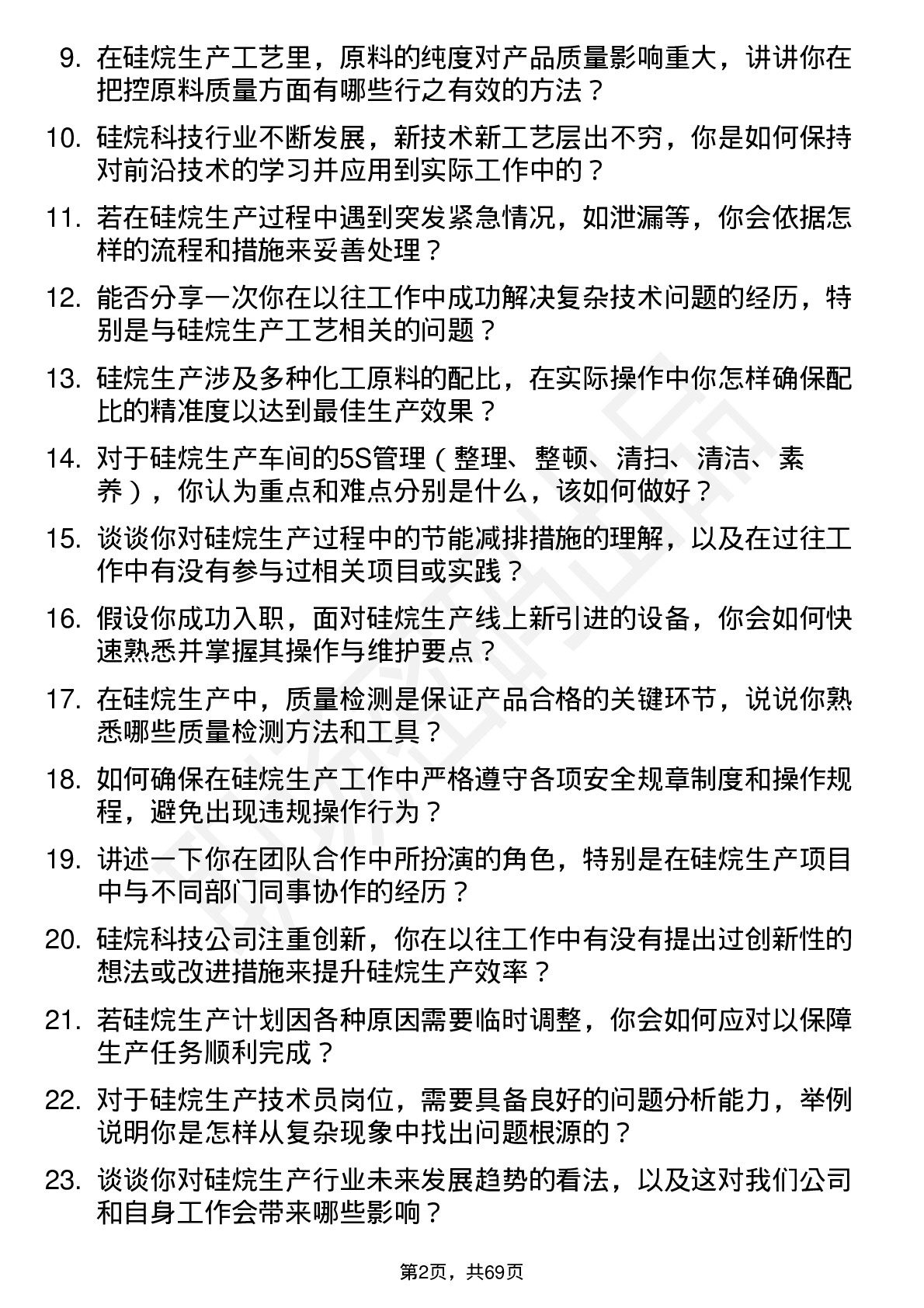 9. 在硅烷生产工艺里，原料的纯度对产品质量影响重大，讲讲你在把控原料质量方面有哪些行之有效的方法？

10. 硅烷科技行业不断发展，新技术新工艺层出不穷，你是如何保持对前沿技术的学习并应用到实际工作中的？

11. 若在硅烷生产过程中遇到突发紧急情况，如泄漏等，你会依据怎样的流程和措施来妥善处理？

12. 能否分享一次你在以往工作中成功解决复杂技术问题的经历，特别是与硅烷生产工艺相关的问题？

13. 硅烷生产涉及多种化工原料的配比，在实际操作中你怎样确保配比的精准度以达到最佳生产效果？

14. 对于硅烷生产车间的5S管理（整理、整顿、清扫、清洁、素养），你认为重点和难点分别是什么，该如何做好？

15. 谈谈你对硅烷生产过程中的节能减排措施的理解，以及在过往工作中有没有参与过相关项目或实践？

16. 假设你成功入职，面对硅烷生产线上新引进的设备，你会如何快速熟悉并掌握其操作与维护要点？

17. 在硅烷生产中，质量检测是保证产品合格的关键环节，说说你熟悉哪些质量检测方法和工具？

18. 如何确保在硅烷生产工作中严格遵守各项安全规章制度和操作规程，避免出现违规操作行为？

19. 讲述一下你在团队合作中所扮演的角色，特别是在硅烷生产项目中与不同部门同事协作的经历？

20. 硅烷科技公司注重创新，你在以往工作中有没有提出过创新性的想法或改进措施来提升硅烷生产效率？

21. 若硅烷生产计划因各种原因需要临时调整，你会如何应对以保障生产任务顺利完成？

22. 对于硅烷生产技术员岗位，需要具备良好的问题分析能力，举例说明你是怎样从复杂现象中找出问题根源的？

23. 谈谈你对硅烷生产行业未来发展趋势的看法，以及这对我们公司和自身工作会带来哪些影响？

第2页，共69页